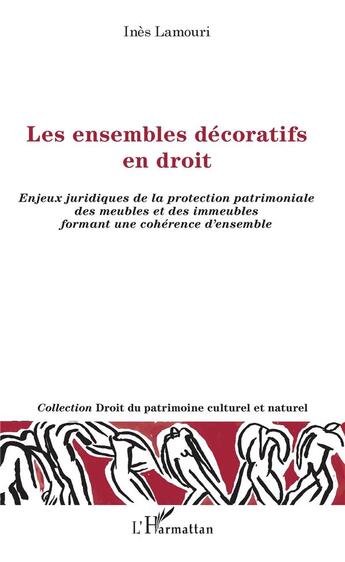 Inès Lamouri

Les ensembles décoratifs en droit

Enjeux juridiques de la protection patrimoniale des meubles et des immeubles formant une cohérence d'ensemble

Collection Droit du patrimoine culturel et naturel

L'Harmattan